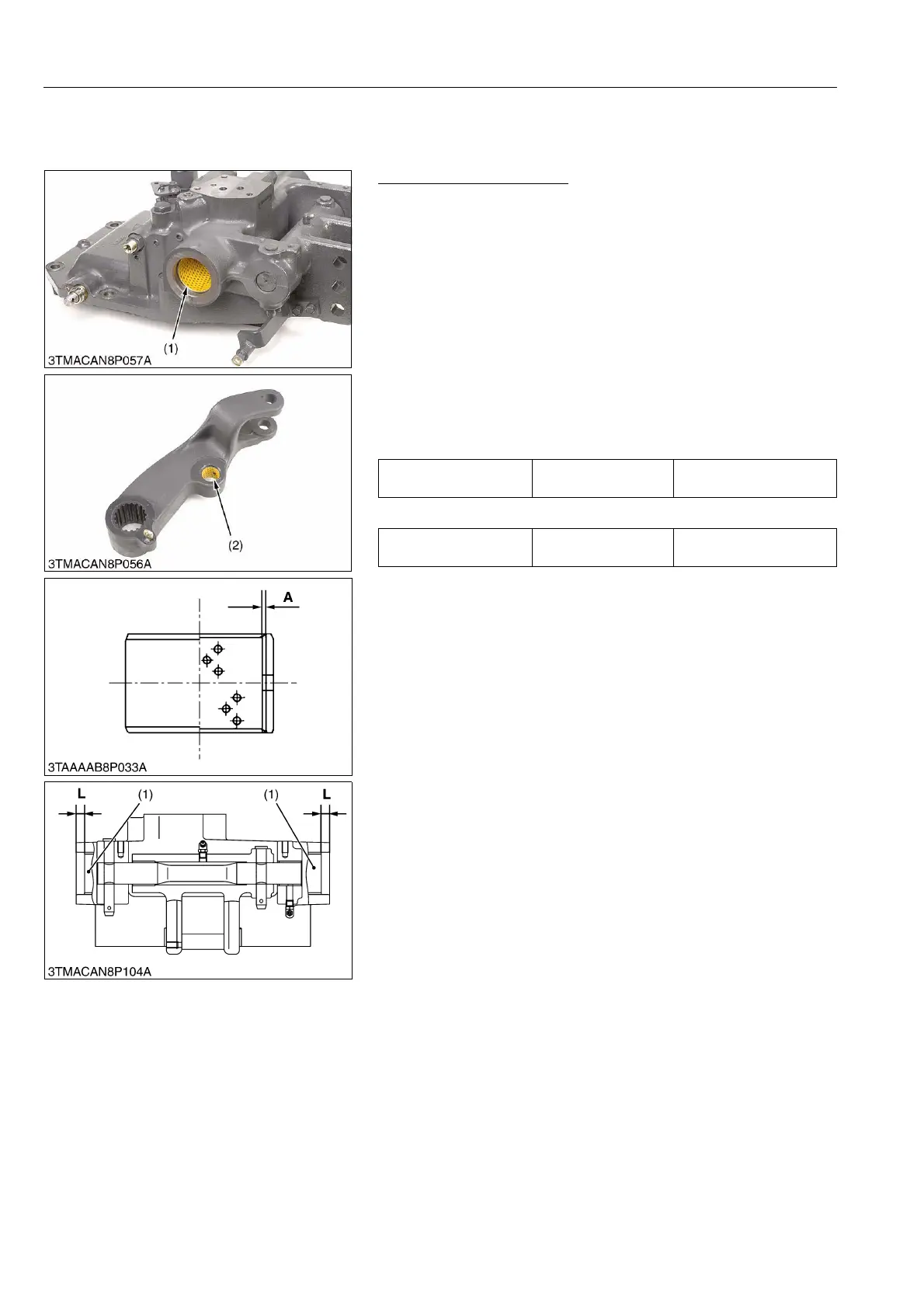 (1)

3TMACAN8P057A

(2)

3TMACAN8P056A

A

3TAAAAB8P033A

L

(1)

(1)

L

3TMACAN8P104A